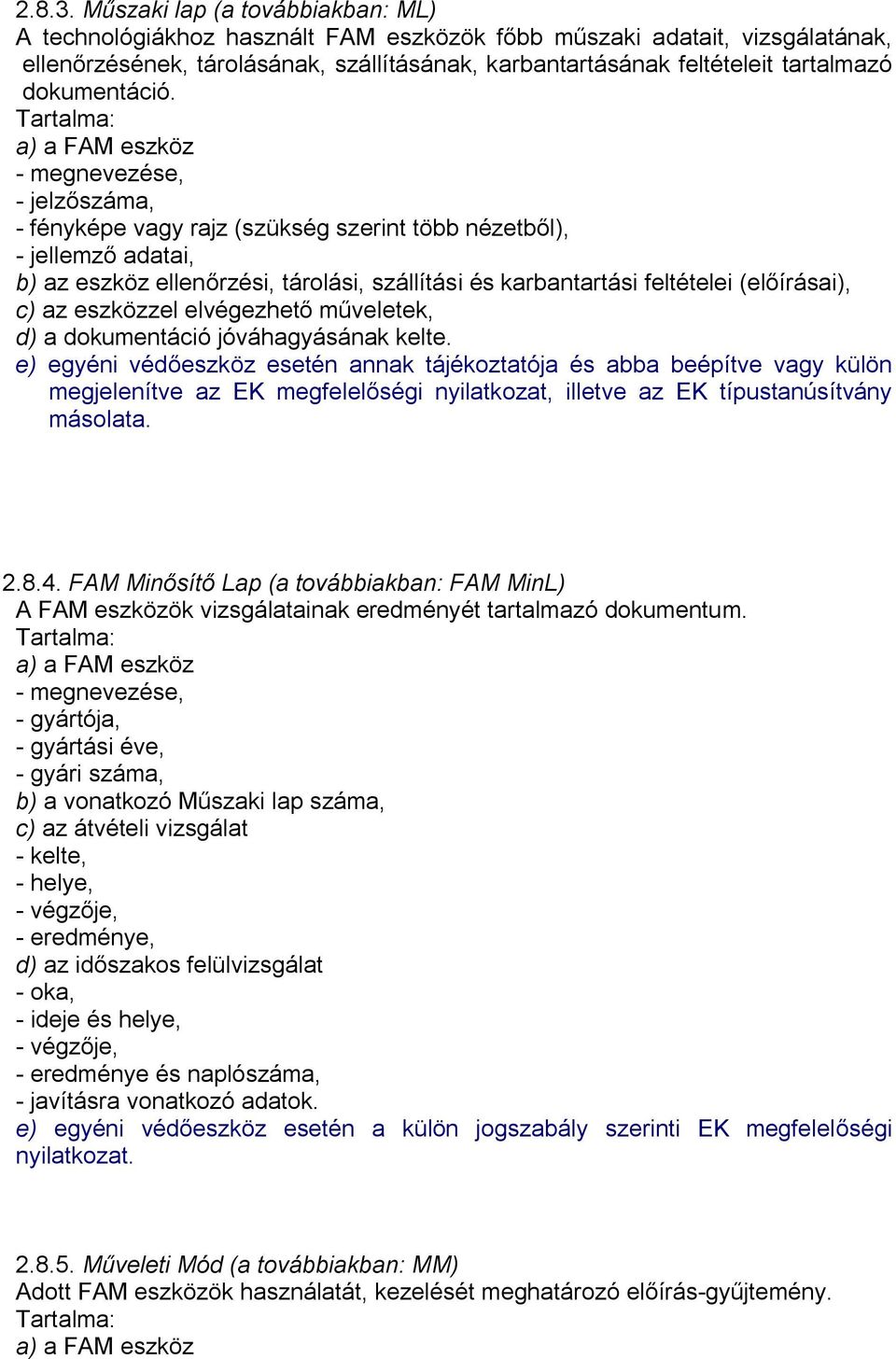 2.8.3. Műszaki lap (a továbbiakban: ML)
A technológiákhoz használt FAM eszközök főbb műszaki adatait, vizsgálatának, ellenőrzésének, tárolásának, szállításának, karbantartásának feltételeit tartalmazó dokumentáció.
Tartalma:
a) a FAM eszköz
- megnevezése,
- jelzőszáma,
- fényképe vagy rajz (szükség szerint több nézetből),
- jellemző adatai,
b) az eszköz ellenőrzési, tárolási, szállítási és karbantartási feltételei (előírásai),
c) az eszközzel elvégezhető műveletek,
d) a dokumentáció jóváhagyásának kelte.
e) egyéni védőeszköz esetén annak tájékoztatója és abba beépítve vagy külön megjelenítve az EK megfelelőségi nyilatkozat, illetve az EK típustanúsítvány másolata.

2.8.4. FAM Minősítő Lap (a továbbiakban: FAM MinL)
A FAM eszközök vizsgálatainak eredményét tartalmazó dokumentum.
Tartalma:
a) a FAM eszköz
- megnevezése,
- gyártója,
- gyártási éve,
- gyári száma,
b) a vonatkozó Műszaki lap száma,
c) az átvételi vizsgálat
- kelte,
- helye,
- végzője,
- eredménye,
d) az időszakos felülvizsgálat
- oka,
- ideje és helye,
- végzője,
- eredménye és naplószáma,
- javításra vonatkozó adatok.
e) egyéni védőeszköz esetén a külön jogszabály szerinti EK megfelelőségi nyilatkozat.

2.8.5. Műveleti Mód (a továbbiakban: MM)
Adott FAM eszközök használatát, kezelését meghatározó előírás-gyűjtemény.
Tartalma:
a) a FAM eszköz